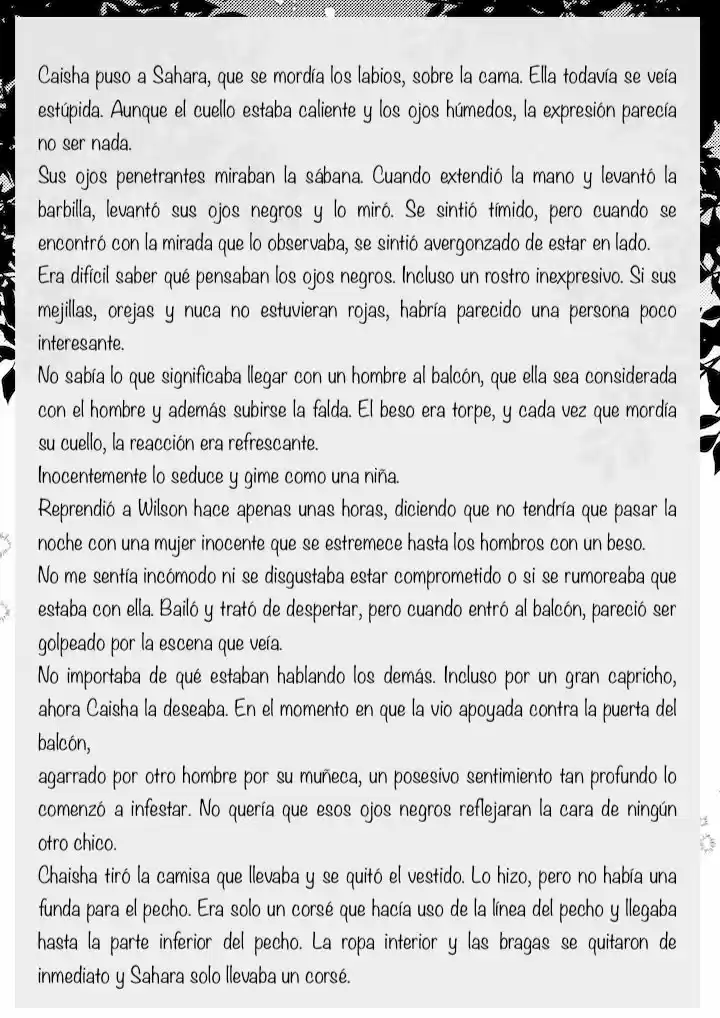 Caisha puso a Sahara, que se mordía los labios, sobre la cama. Ella todavía se veía estúpida. Aunque el cuello estaba caliente y los ojos húmedos, la expresión parecía no ser nada.
Sus ojos penetrantes miraban la sábana. Cuando extendió la mano y levantó la barbilla, levantó sus ojos negros y lo miró. Se sintió tímido, pero cuando se encontró con la mirada que lo observaba, se sintió avergonzado de estar en lado.
Era difícil saber qué pensaban los ojos negros. Incluso un rostro inexpresivo. Si sus mejillas, orejas y nuca no estuvieran rojas, habría parecido una persona poco interesante.
No sabía lo que significaba llegar con un hombre al balcón, que ella sea considerada con el hombre y además subirse la falda. El beso era torpe, y cada vez que mordía su cuello, la reacción era refrescante.
Inocentemente lo seduce y gime como una niña.
Reprendió a Wilson hace apenas unas horas, diciendo que no tendría que pasar la noche con una mujer inocente que se estremece hasta los hombros con un beso.
No me sentía incómodo ni se disgustaba estar comprometido o si se rumoreaba que estaba con ella. Bailó y trató de despertar, pero cuando entró al balcón, pareció ser golpeado por la escena que veía.
No importaba de qué estaban hablando los demás. Incluso por un gran capricho, ahora Caisha la deseaba. En el momento en que la vio apoyada contra la puerta del balcón,
agarrado por otro hombre por su muñeca, un posesivo sentimiento tan profundo lo comenzó a infestar. No quería que esos ojos negros reflejaran la cara de ningún otro chico.
Chaisha tiró la camisa que llevaba y se quitó el vestido. Lo hizo, pero no había una funda para el pecho. Era solo un corsé que hacía uso de la línea del pecho y llegaba hasta la parte inferior del pecho. La ropa interior y las bragas se quitaron de inmediato y Sahara solo llevaba un corsé.